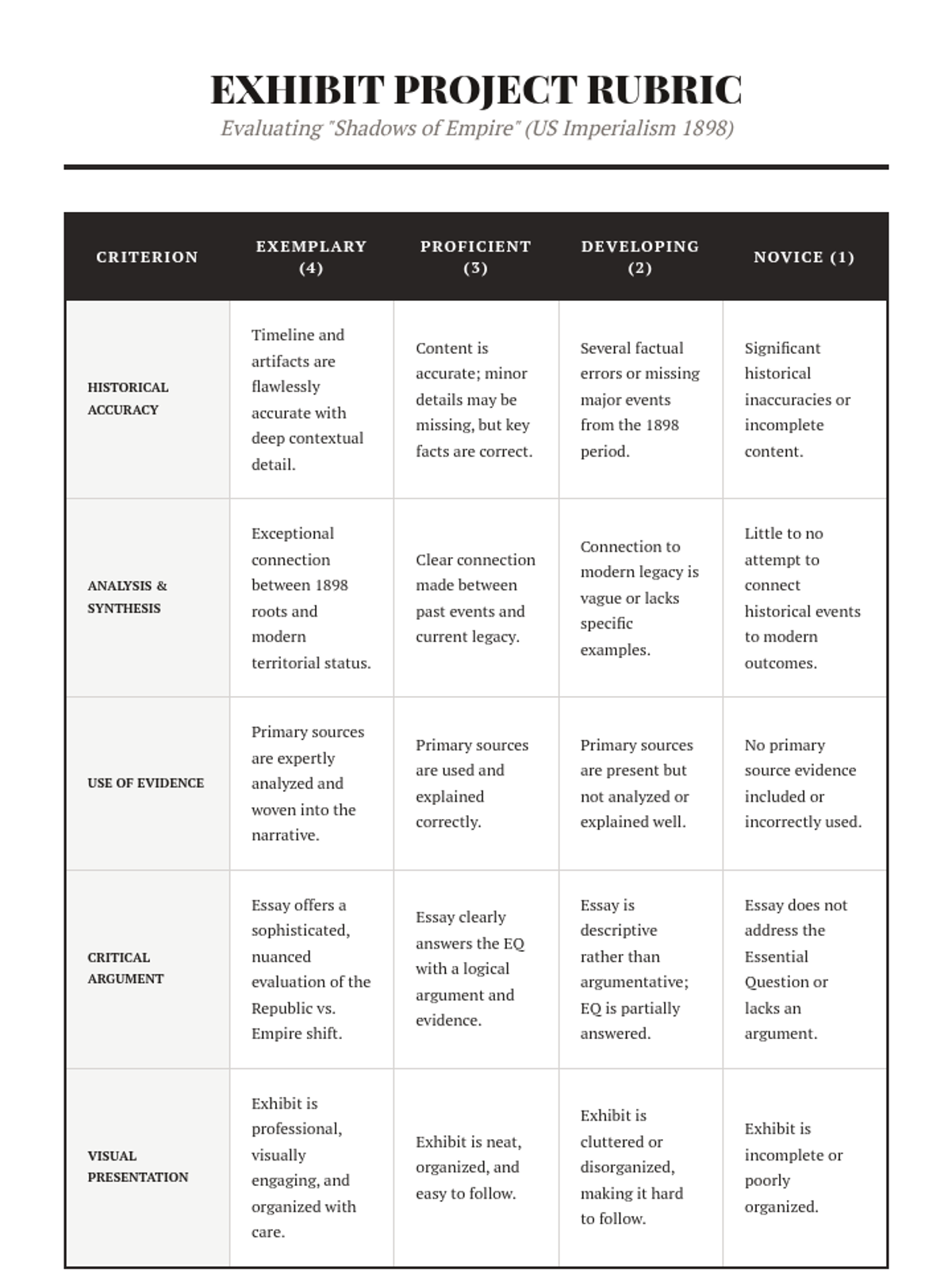 EXHIBIT PROJECT RUBRIC

Evaluating "Shadows of Empire" (US Imperialism 1898)

| CRITERION | EXEMPLARY (4) | PROFICIENT (3) | DEVELOPING (2) | NOVICE (1) |
|---|---|---|---|---|
| HISTORICAL ACCURACY | Timeline and artifacts are flawlessly accurate with deep contextual detail. | Content is accurate; minor details may be missing, but key facts are correct. | Several factual errors or missing major events from the 1898 period. | Significant historical inaccuracies or incomplete content. |
| ANALYSIS & SYNTHESIS | Exceptional connection between 1898 roots and modern territorial status. | Clear connection made between past events and current legacy. | Connection to modern legacy is vague or lacks specific examples. | Little to no attempt to connect historical events to modern outcomes. |
| USE OF EVIDENCE | Primary sources are expertly analyzed and woven into the narrative. | Primary sources are used and explained correctly. | Primary sources are present but not analyzed or explained well. | No primary source evidence included or incorrectly used. |
| CRITICAL ARGUMENT | Essay offers a sophisticated, nuanced evaluation of the Republic vs. Empire shift. | Essay clearly answers the EQ with a logical argument and evidence. | Essay is descriptive rather than argumentative; EQ is partially answered. | Essay does not address the Essential Question or lacks an argument. |
| VISUAL PRESENTATION | Exhibit is professional, visually engaging, and organized with care. | Exhibit is neat, organized, and easy to follow. | Exhibit is cluttered or disorganized, making it hard to follow. | Exhibit is incomplete or poorly organized. |